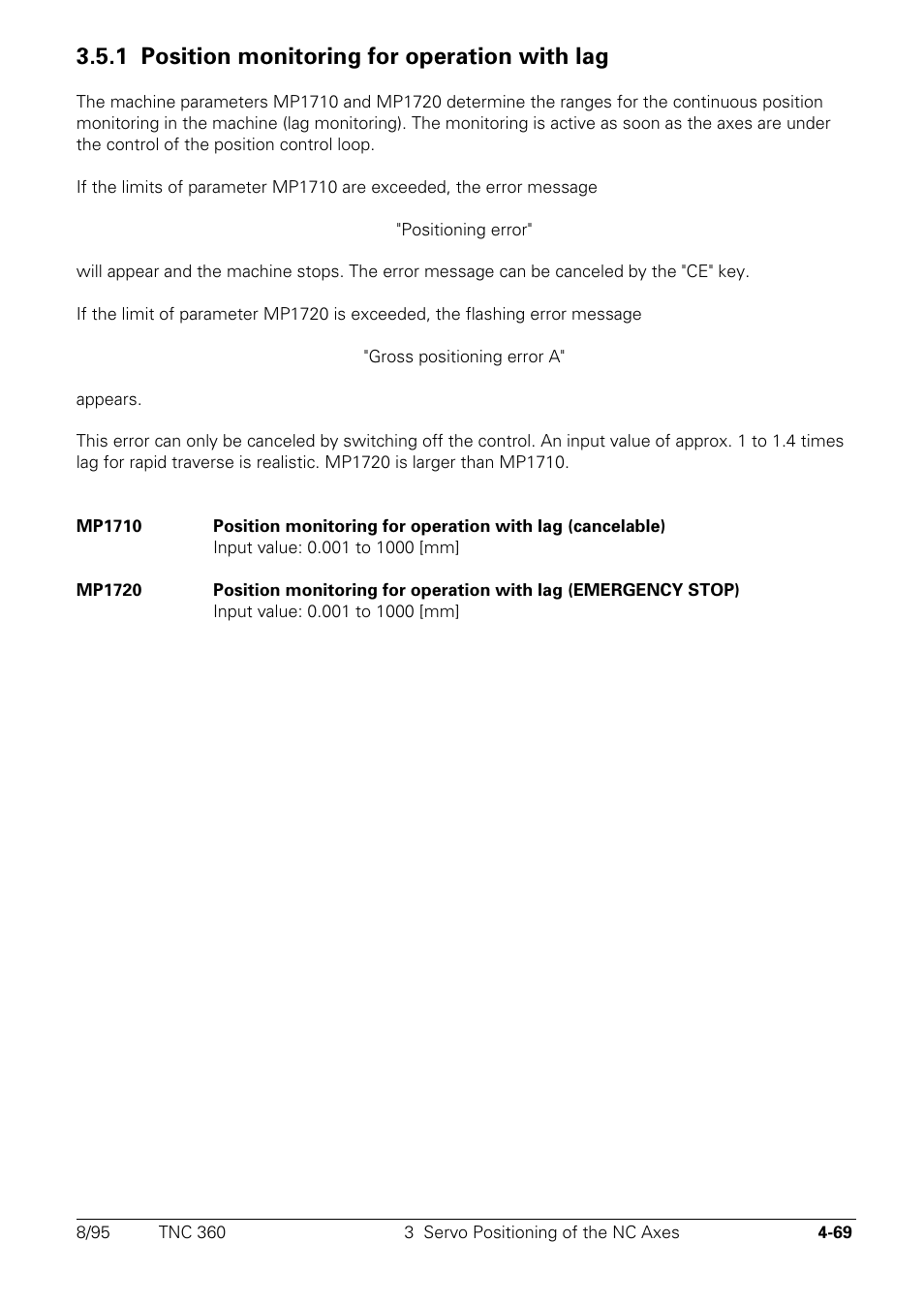 3.5.1 Position monitoring for operation with lag

The machine parameters MP1710 and MP1720 determine the ranges for the continuous position monitoring in the machine (lag monitoring). The monitoring is active as soon as the axes are under the control of the position control loop.

If the limits of parameter MP1710 are exceeded, the error message

"Positioning error"

will appear and the machine stops. The error message can be canceled by the "CE" key.

If the limit of parameter MP1720 is exceeded, the flashing error message

"Gross positioning error A"

appears.

This error can only be canceled by switching off the control. An input value of approx. 1 to 1.4 times lag for rapid traverse is realistic. MP1720 is larger than MP1710.

MP1710 Position monitoring for operation with lag (cancelable)
Input value: 0.001 to 1000 [mm]

MP1720 Position monitoring for operation with lag (EMERGENCY STOP)
Input value: 0.001 to 1000 [mm]

8/95 TNC 360 3 Servo Positioning of the NC Axes 4-69